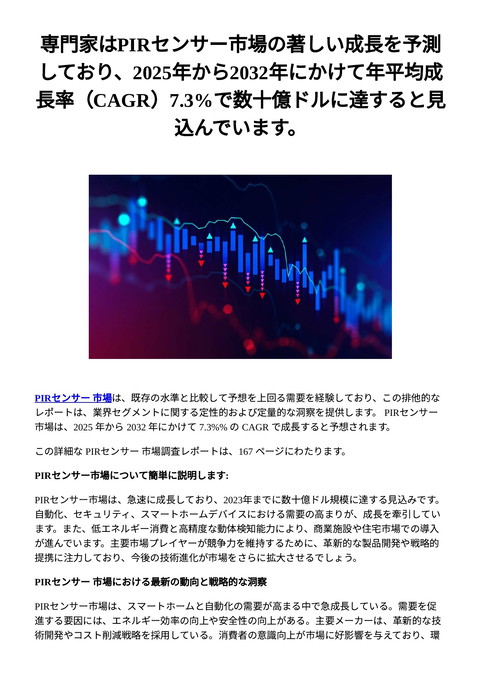 専門家はPIRセンサー市場の著しい成長を予測しており、2025年から2032年にかけて年平均成長率（CAGR）7.3%で数十億ドルに達すると見込んでいます。

PIRセンサー 市場は、既存の水準と比較して予想を上回る需要を経験しており、この排他的なレポートは、業界セグメントに関する定性的および定量的な洞察を提供します。 PIRセンサー 市場は、2025 年から 2032 年にかけて 7.3%% の CAGR で成長すると予想されます。

この詳細な PIRセンサー 市場調査レポートは、167 ページにわたります。

PIRセンサー市場について簡単に説明します:

PIRセンサー市場は、急速に成長しており、2023年までに数十億ドル規模に達する見込みです。自動化、セキュリティ、スマートホームデバイスにおける需要の高まりが、成長を牽引しています。また、低エネルギー消費と高精度な動体検知能力により、商業施設や住宅市場での導入が進んでいます。主要市場プレイヤーが競争力を維持するために、革新的な製品開発や戦略的提携に注力しており、今後の技術進化が市場をさらに拡大させるでしょう。

PIRセンサー 市場における最新の動向と戦略的な洞察

PIRセンサー市場は、スマートホームと自動化の需要が高まる中で急成長している。需要を促進する要因には、エネルギー効率の向上や安全性の向上がある。主要メーカーは、革新的な技術開発やコスト削減戦略を採用している。消費者の意識向上が市場に好影響を与えており、環